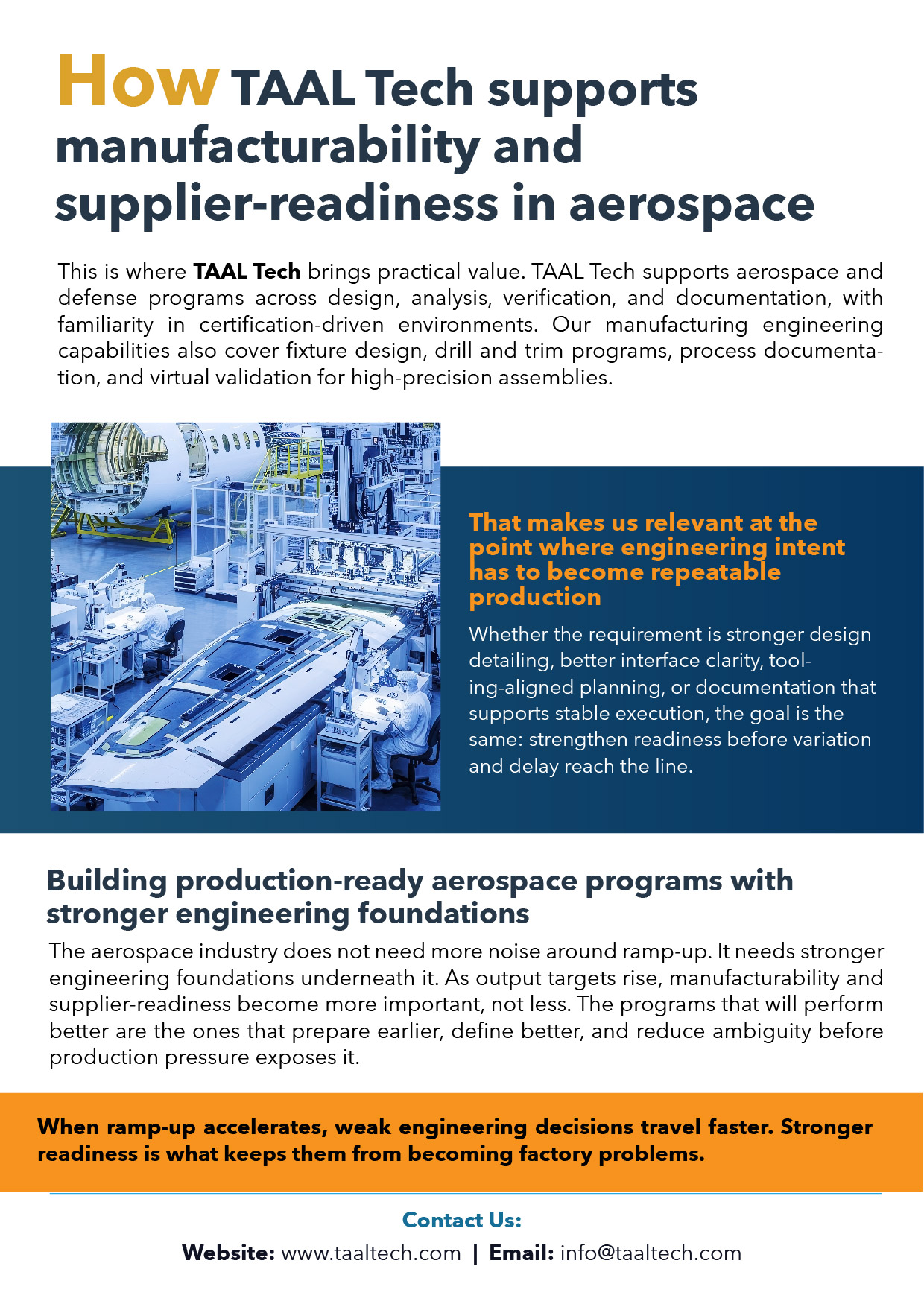 How TAAL Tech supports manufacturability and supplier-readiness in aerospace

This is where TAAL Tech brings practical value. TAAL Tech supports aerospace and defense programs across design, analysis, verification, and documentation, with familiarity in certification-driven environments. Our manufacturing engineering capabilities also cover fixture design, drill and trim programs, process documentation, and virtual validation for high-precision assemblies.

That makes us relevant at the point where engineering intent has to become repeatable production

Whether the requirement is stronger design detailing, better interface clarity, tooling-aligned planning, or documentation that supports stable execution, the goal is the same: strengthen readiness before variation and delay reach the line.

Building production-ready aerospace programs with stronger engineering foundations

The aerospace industry does not need more noise around ramp-up. It needs stronger engineering foundations underneath it. As output targets rise, manufacturability and supplier-readiness become more important, not less. The programs that will perform better are the ones that prepare earlier, define better, and reduce ambiguity before production pressure exposes it.

When ramp-up accelerates, weak engineering decisions travel faster. Stronger readiness is what keeps them from becoming factory problems.

Contact Us:
Website: www.taaltech.com | Email: info@taaltech.com